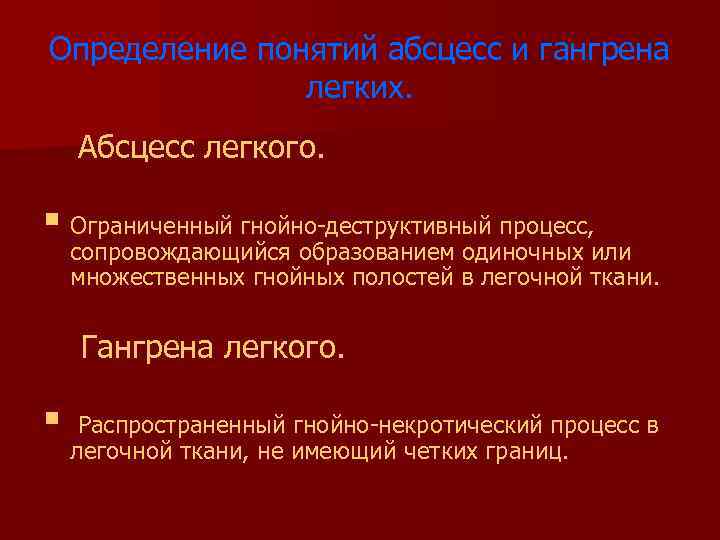 Определение понятий абсцесс и гангрена легких.

Абсцесс легкого.

Ограниченный гнойно-деструктивный процесс, сопровождающийся образованием одиночных или множественных гнойных полостей в легочной ткани.

Гангрена легкого.

Распространенный гнойно-некротический процесс в легочной ткани, не имеющий четких границ.